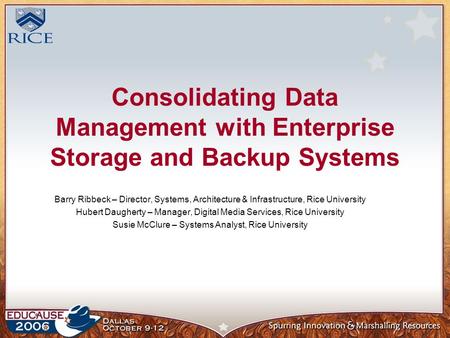 RICE

Consolidating Data Management with Enterprise Storage and Backup Systems

Barry Ribbeck – Director, Systems, Architecture & Infrastructure, Rice University
Hubert Daugherty – Manager, Digital Media Services, Rice University
Susie McClure – Systems Analyst, Rice University

EDUCAUSE 2006

DALLAS OCTOBER 9-12

Spurring Innovation & Marshalling Resources